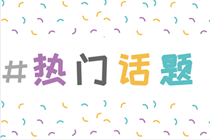 #热门话题